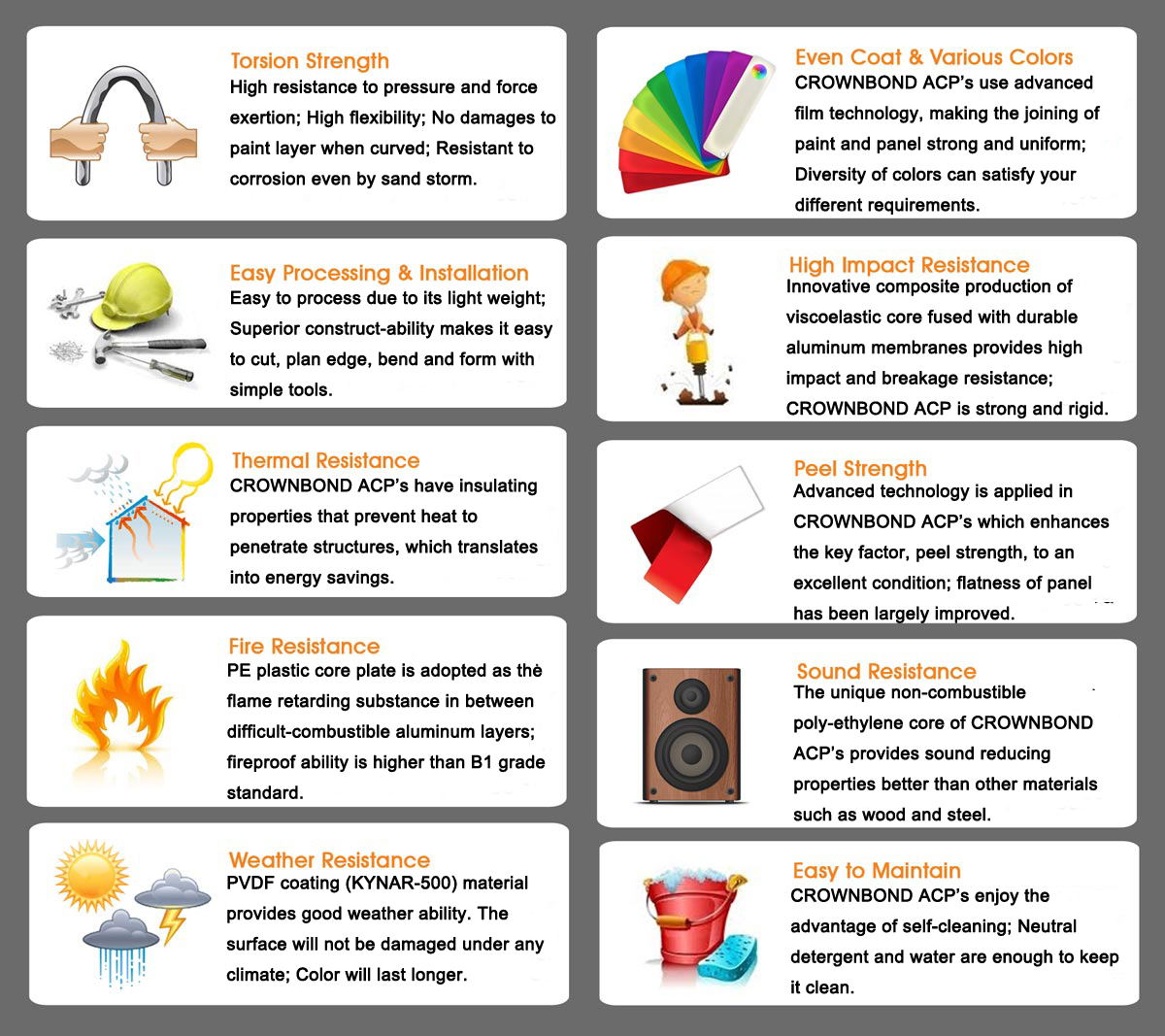 Torsion Strength
High resistance to pressure and force exertion; High flexibility; No damages to paint layer when curved; Resistant to corrosion even by sand storm.

Easy Processing & Installation
Easy to process due to its light weight; Superior construct-ability makes it easy to cut, plan edge, bend and form with simple tools.

Thermal Resistance
CROWNBOND ACP's have insulating properties that prevent heat to penetrate structures, which translates into energy savings.

Fire Resistance
PE plastic core plate is adopted as the flame retarding substance in between difficult-combustible aluminum layers; fireproof ability is higher than B1 grade standard.

Weather Resistance
PVDF coating (KYNAR-500) material provides good weather ability. The surface will not be damaged under any climate; Color will last longer.

Even Coat & Various Colors
CROWNBOND ACP's use advanced film technology, making the joining of paint and panel strong and uniform; Diversity of colors can satisfy your different requirements.

High Impact Resistance
Innovative composite production of viscoelastic core fused with durable aluminum membranes provides high impact and breakage resistance; CROWNBOND ACP is strong and rigid.

Peel Strength
Advanced technology is applied in CROWNBOND ACP's which enhances the key factor, peel strength, to an excellent condition; flatness of panel has been largely improved.

Sound Resistance
The unique non-combustible poly-ethylene core of CROWNBOND ACP's provides sound reducing properties better than other materials such as wood and steel.

Easy to Maintain
CROWNBOND ACP's enjoy the advantage of self-cleaning; Neutral detergent and water are enough to keep it clean.